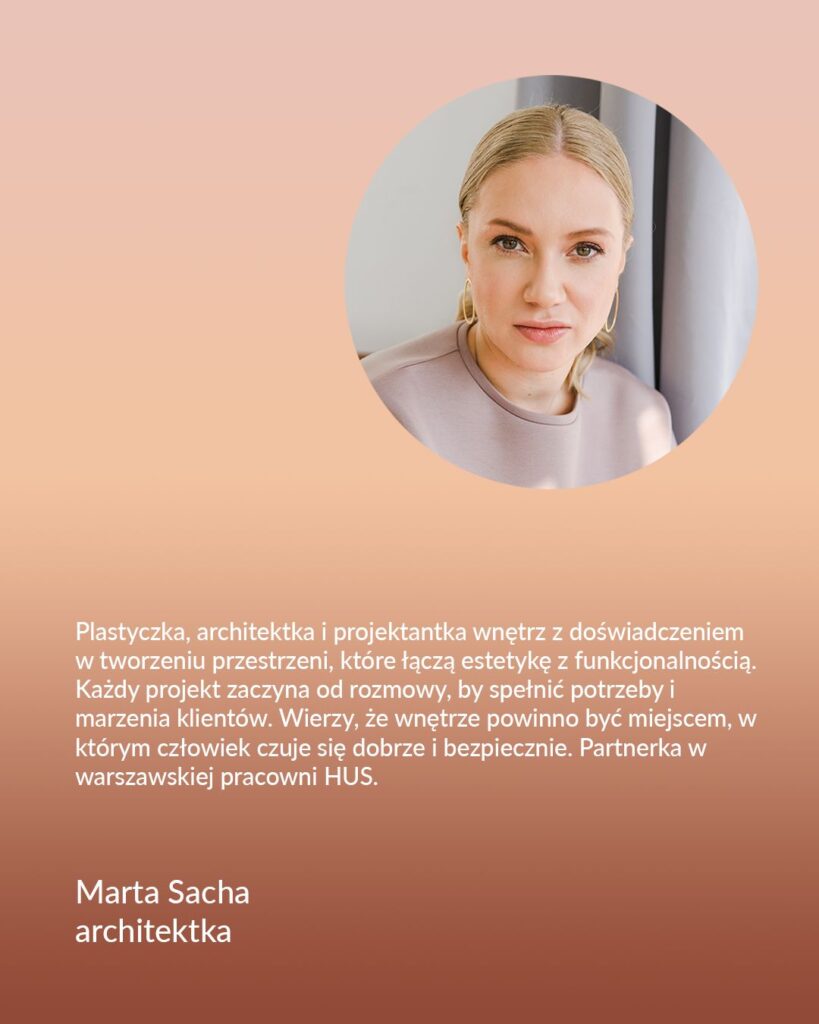 Plastyczka, architektka i projektantka wnętrz z doświadczeniem w tworzeniu przestrzeni, które łączą estetykę z funkcjonalnością. Każdy projekt zaczyna od rozmowy, by spełnić potrzeby i marzenia klientów. Wierzy, że wnętrze powinno być miejscem, w którym człowiek czuje się dobrze i bezpiecznie. Partnerka w warszawskiej pracowni HUS.

Marta Sacha
architektka